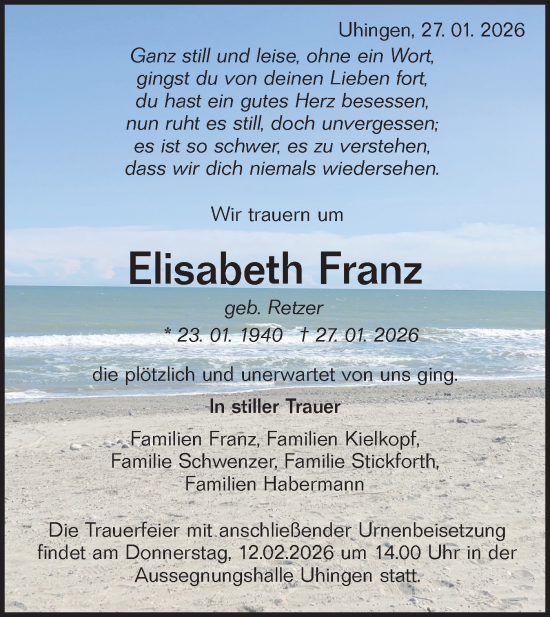 Uhingen, 27. 01. 2026

Ganz still und leise, ohne ein Wort,
gingst du von deinen Lieben fort,
du hast ein gutes Herz besessen,
nun ruht es still, doch unvergessen;
es ist so schwer, es zu verstehen,
dass wir dich niemals wiedersehen.

Wir trauern um

Elisabeth Franz

geb. Retzer

* 23. 01. 1940 † 27. 01. 2026

die plötzlich und unerwartet von uns ging.

In stiller Trauer

Familien Franz, Familien Kielkopf,
Familie Schwenzer, Familie Stickforth,
Familien Habermann

Die Trauerfeier mit anschließender Urnenbeisetzung findet am Donnerstag, 12.02.2026 um 14.00 Uhr in der Aussegnungshalle Uhingen statt.